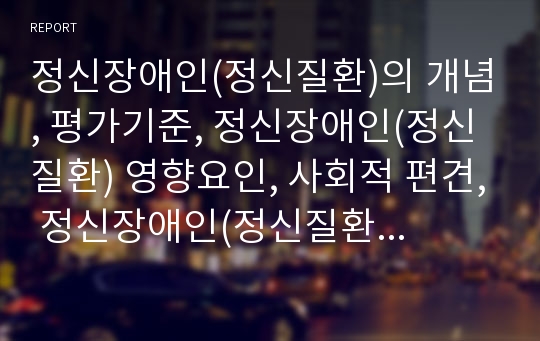 REPORT

정신장애인(정신질환)의 개념, 평가기준, 정신장애인(정신질환) 영향요인, 사회적 편견, 정신장애인(정신질환...